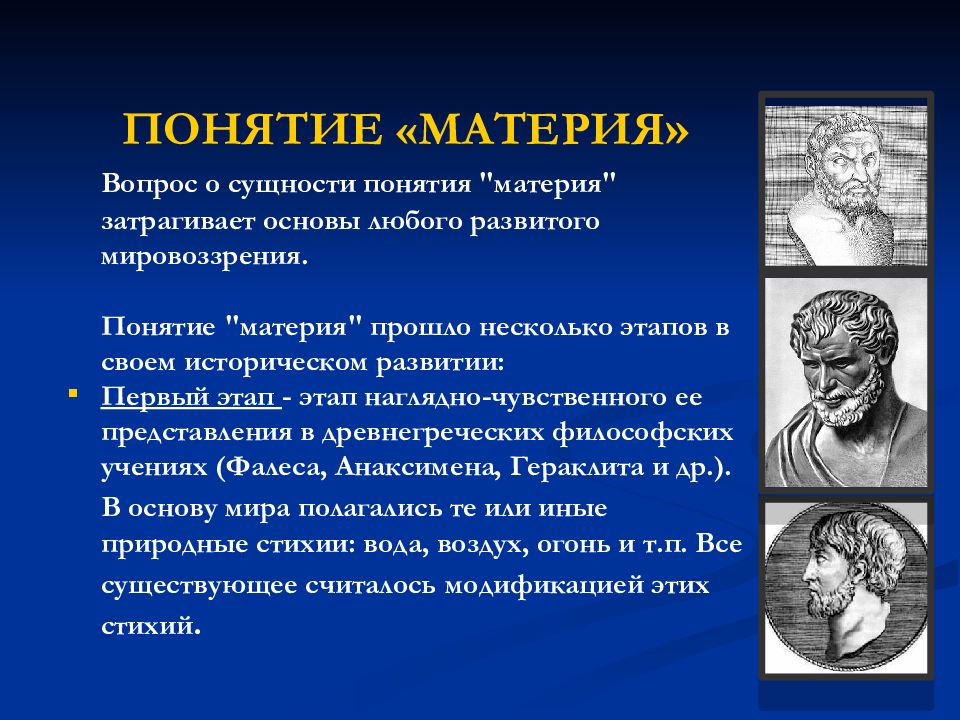 ПОНЯТИЕ «МАТЕРИЯ»

Вопрос о сущности понятия "материя" затрагивает основы любого развитого мировоззрения.

Понятие "материя" прошло несколько этапов в своем историческом развитии:

Первый этап - этап наглядно-чувственного ее представления в древнегреческих философских учениях (Фалеса, Анаксимена, Гераклита и др.).

В основу мира полагались те или иные природные стихии: вода, воздух, огонь и т.п. Все существующее считалось модификацией этих стихий.